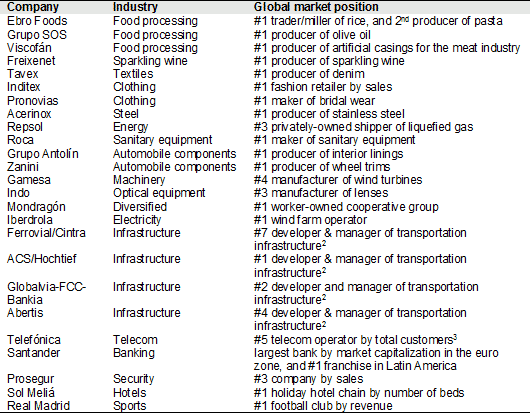 | Company | Industry | Global market position |
|---|---|---|
| Ebro Foods | Food processing | #1 trader/miller of rice, and 2$^{nd}$ producer of pasta |
| Grupo SOS | Food processing | #1 producer of olive oil |
| Viscofán | Food processing | #1 producer of artificial casings for the meat industry |
| Freixenet | Sparkling wine | #1 producer of sparkling wine |
| Tavex | Textiles | #1 producer of denim |
| Inditex | Clothing | #1 fashion retailer by sales |
| Pronovias | Clothing | #1 maker of bridal wear |
| Acerinox | Steel | #1 producer of stainless steel |
| Repsol | Energy | #3 privately-owned shipper of liquefied gas |
| Roca | Sanitary equipment | #1 maker of sanitary equipment |
| Grupo Antolín | Automobile components | #1 producer of interior linings |
| Zanini | Automobile components | #1 producer of wheel trims |
| Gamesa | Machinery | #4 manufacturer of wind turbines |
| Indo | Optical equipment | #3 manufacturer of lenses |
| Mondragón | Diversified | #1 worker-owned cooperative group |
| Iberdrola | Electricity | #1 wind farm operator |
| Ferrovial/Cintra | Infrastructure | #7 developer & manager of transportation infrastructure$^2$ |
| ACS/Hochtief | Infrastructure | #1 developer & manager of transportation infrastructure$^2$ |
| Globalvia-FCC-Bankia | Infrastructure | #2 developer and manager of transportation infrastructure$^2$ |
| Abertis | Infrastructure | #4 developer & manager of transportation infrastructure$^2$ |
| Telefónica | Telecom | #5 telecom operator by total customers$^3$ |
| Santander | Banking | largest bank by market capitalization in the euro zone, and #1 franchise in Latin America |
| Prosegur | Security | #3 company by sales |
| Sol Meliá | Hotels | #1 holiday hotel chain by number of beds |
| Real Madrid | Sports | #1 football club by revenue |